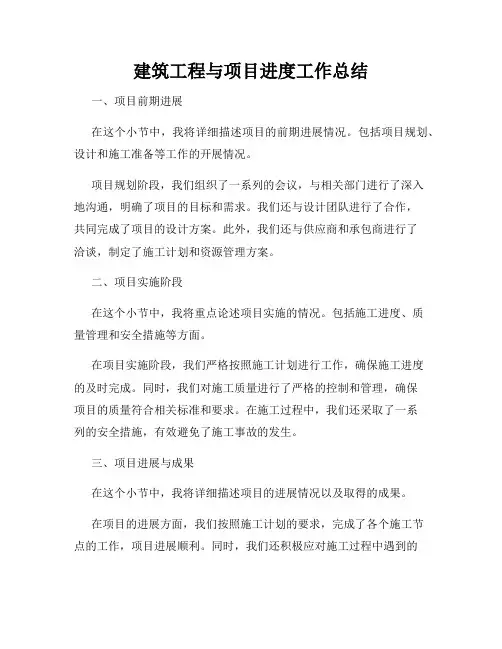 建筑工程与项目进度工作总结

一、项目前期进展

在这个小节中，我将详细描述项目的前期进展情况。包括项目规划、设计和施工准备等工作的开展情况。

项目规划阶段，我们组织了一系列的会议，与相关部门进行了深入地沟通，明确了项目的目标和需求。我们还与设计团队进行了合作，共同完成了项目的设计方案。此外，我们还与供应商和承包商进行了洽谈，制定了施工计划和资源管理方案。

二、项目实施阶段

在这个小节中，我将重点论述项目实施的情况。包括施工进度、质量管理和安全措施等方面。

在项目实施阶段，我们严格按照施工计划进行工作，确保施工进度的及时完成。同时，我们对施工质量进行了严格的控制和管理，确保项目的质量符合相关标准和要求。在施工过程中，我们还采取了一系列的安全措施，有效避免了施工事故的发生。

三、项目进展与成果

在这个小节中，我将详细描述项目的进展情况以及取得的成果。

在项目的进展方面，我们按照施工计划的要求，完成了各个施工节点的工作，项目进展顺利。同时，我们还积极应对施工过程中遇到的